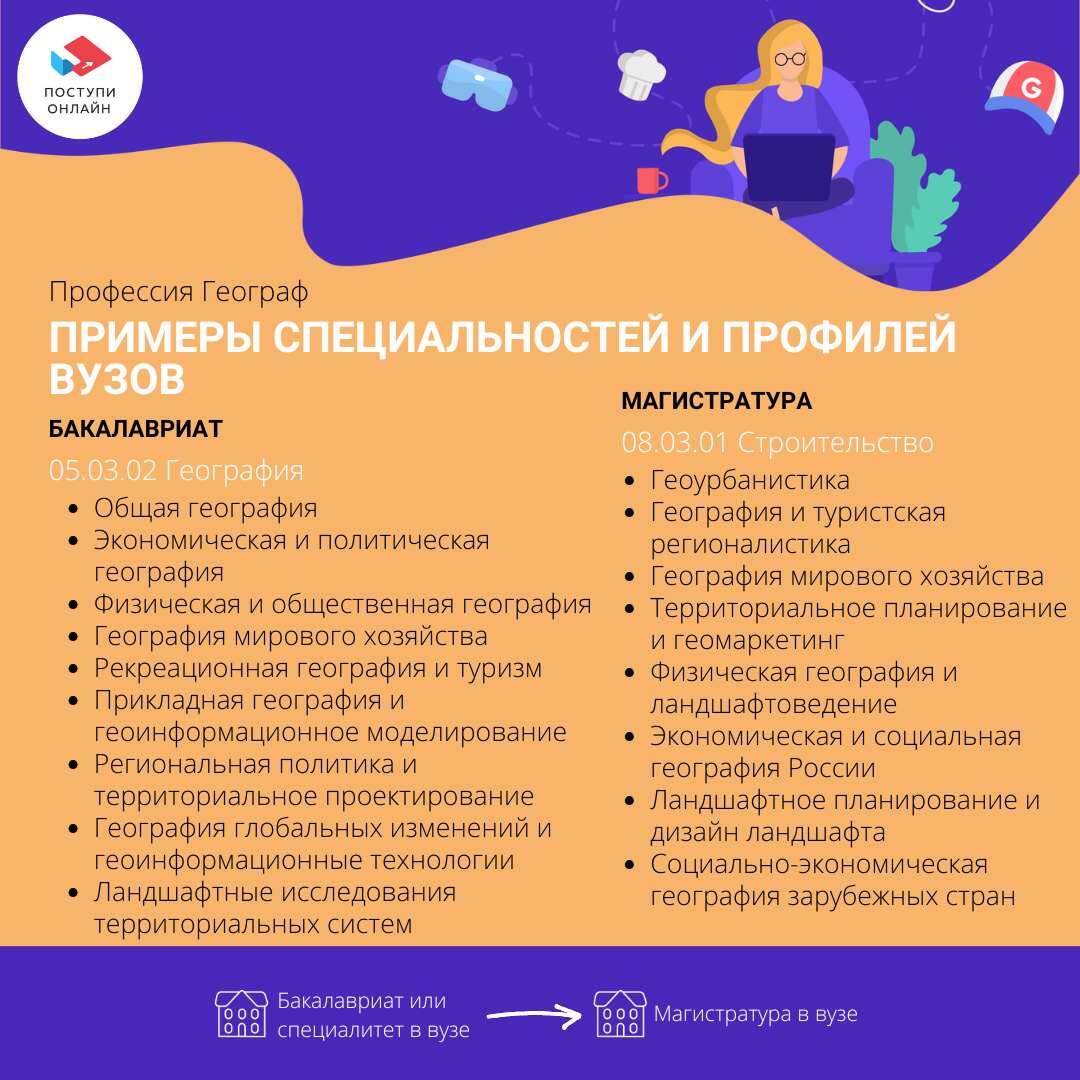 ПОСТУПИ ОНЛАЙН

G

Профессия Географ

ПРИМЕРЫ СПЕЦИАЛЬНОСТЕЙ И ПРОФИЛЕЙ ВУЗОВ

БАКАЛАВРИАТ

05.03.02 География

- Общая география
- Экономическая и политическая география
- Физическая и общественная география
- География мирового хозяйства
- Рекреационная география и туризм
- Прикладная география и геоинформационное моделирование
- Региональная политика и территориальное проектирование
- География глобальных изменений и геоинформационные технологии
- Ландшафтные исследования территориальных систем

МАГИСТРАТУРА

08.03.01 Строительство

- Геоурбанистика
- География и туристская регионалистика
- География мирового хозяйства
- Территориальное планирование и геомаркетинг
- Физическая география и ландшафтоведение
- Экономическая и социальная география России
- Ландшафтное планирование и дизайн ландшафта
- Социально-экономическая география зарубежных стран

Бакалавриат или специалитет в вузе

Магистратура в вузе